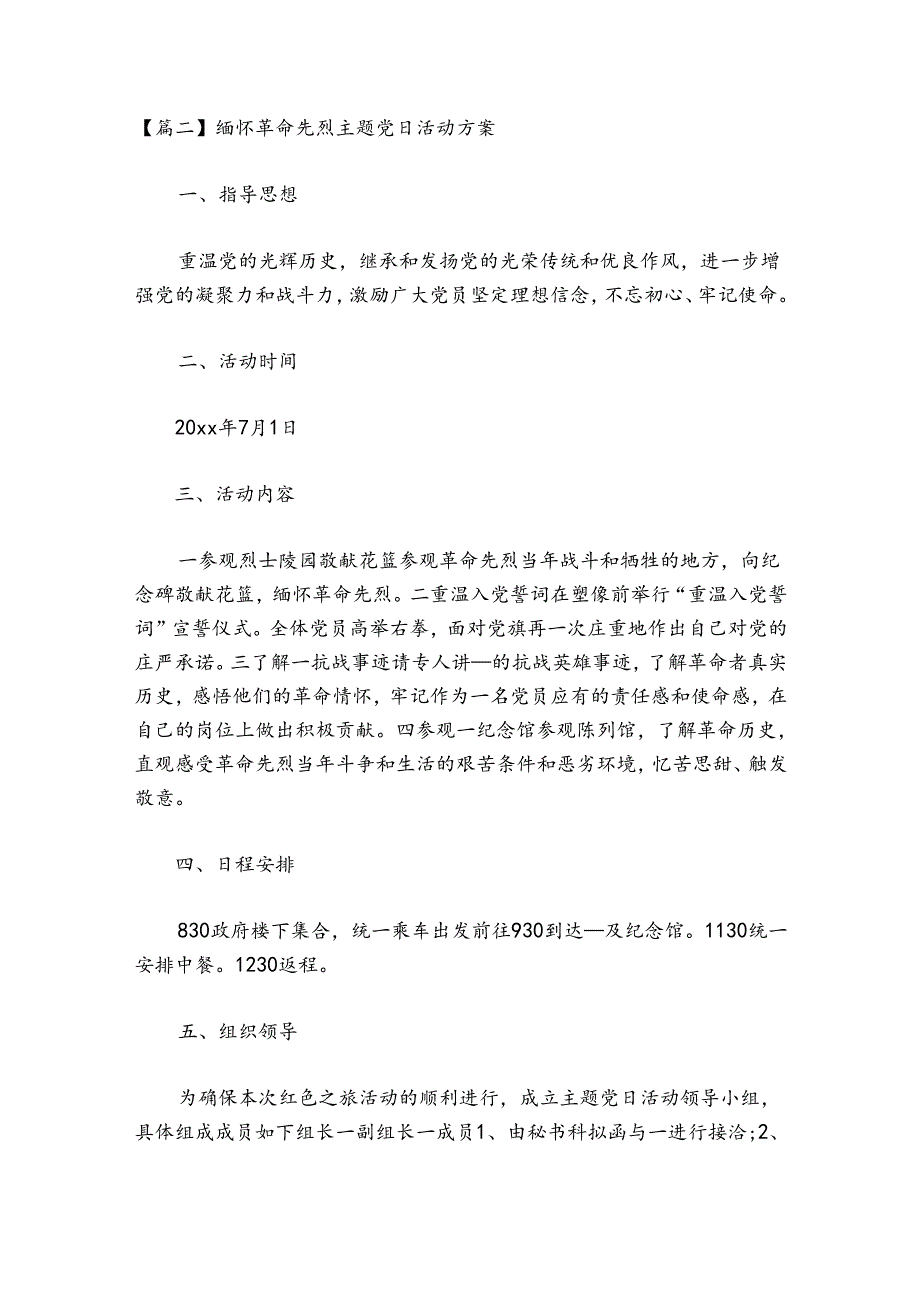 【篇二】缅怀革命先烈主题党日活动方案

一、指导思想

重温党的光辉历史，继承和发扬党的光荣传统和优良作风，进一步增强党的凝聚力和战斗力，激励广大党员坚定理想信念，不忘初心、牢记使命。

二、活动时间

20xx年7月1日

三、活动内容

一参观烈士陵园敬献花篮参观革命先烈当年战斗和牺牲的地方，向纪念碑敬献花篮，缅怀革命先烈。二重温入党誓词在塑像前举行“重温入党誓词”宣誓仪式。全体党员高举右拳，面对党旗再一次庄重地作出自己对党的庄严承诺。三了解一抗战事迹请专人讲—的抗战英雄事迹，了解革命者真实历史，感悟他们的革命情怀，牢记作为一名党员应有的责任感和使命感，在自己的岗位上做出积极贡献。四参观一纪念馆参观陈列馆，了解革命历史，直观感受革命先烈当年斗争和生活的艰苦条件和恶劣环境，忆苦思甜、触发敬意。

四、日程安排

830政府楼下集合，统一乘车出发前往930到达—及纪念馆。1130统一安排中餐。1230返程。

五、组织领导

为确保本次红色之旅活动的顺利进行，成立主题党日活动领导小组，具体组成成员如下组长一副组长一成员1、由秘书科拟函与一进行接洽;2、